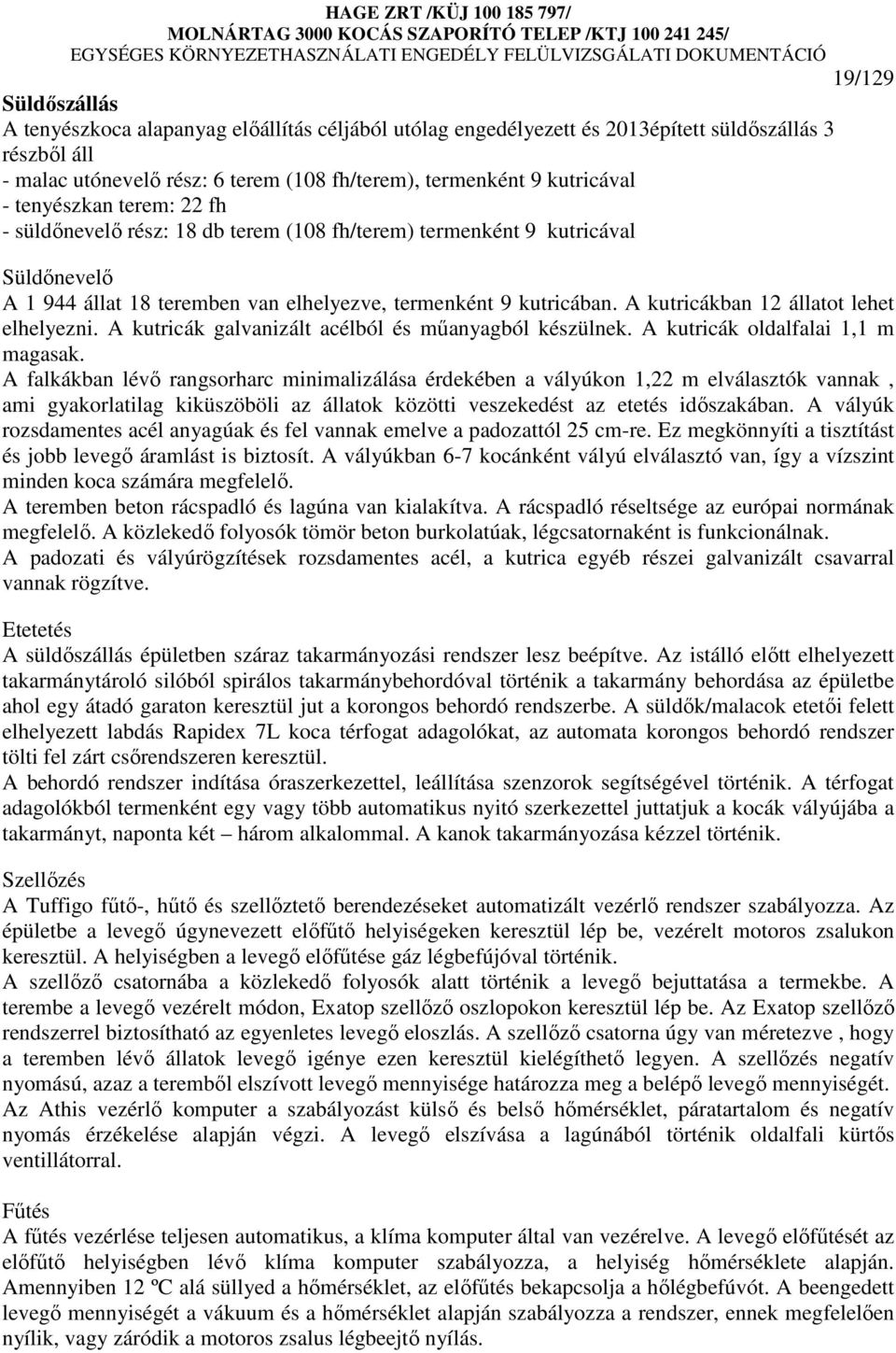 HAGE ZRT /KÜJ 100 185 797/
MOLNÁRTAG 3000 KOCÁS SZAPORÍTÓ TELEP /KTJ 100 241 245/
EGYSÉGES KÖRNYEZETHASZNÁLATI ENGEDÉLY FELÜLVIZSGÁLATI DOKUMENTÁCIÓ

19/129

Süldőszállás
A tenyészkoca alapanyag előállítás céljából utólag engedélyezett és 2013épített süldőszállás 3 részből áll
- malac utónevelő rész: 6 terem (108 fh/terem), termenként 9 kutricával
- tenyészkan terem: 22 fh
- süldőnevelő rész: 18 db terem (108 fh/terem) termenként 9 kutricával

Süldőnevelő
A 1 944 állat 18 teremben van elhelyezve, termenként 9 kutricában. A kutricákban 12 állatot lehet elhelyezni. A kutricák galvanizált acélból és műanyagból készülnek. A kutricák oldalfalai 1,1 m magasak.
A falkákban lévő rangsorharc minimalizálása érdekében a vályúkon 1,22 m elválasztók vannak , ami gyakorlatilag kiküszöböli az állatok közötti veszekedést az etetés időszakában. A vályúk rozsdamentes acél anyagúak és fel vannak emelve a padozattól 25 cm-re. Ez megkönnyíti a tisztítást és jobb levegő áramlást is biztosít. A vályúkban 6-7 kocánként vályú elválasztó van, így a vízszint minden koca számára megfelelő.
A teremben beton rácspadló és lagúna van kialakítva. A rácspadló réseltsége az európai normának megfelelő. A közlekedő folyosók tömör beton burkolatúak, légcsatornaként is funkcionálnak.
A padozati és vályúrögzítések rozsdamentes acél, a kutrica egyéb részei galvanizált csavarral vannak rögzítve.

Etetetés
A süldőszállás épületben száraz takarmányozási rendszer lesz beépítve. Az istálló előtt elhelyezett takarmánytároló silóból spirálos takarmánybehordóval történik a takarmány behordása az épületbe ahol egy átadó garaton keresztül jut a korongos behordó rendszerbe. A süldők/malacok etetői felett elhelyezett labdás Rapidex 7L koca térfogat adagolókat, az automata korongos behordó rendszer tölti fel zárt csőrendszeren keresztül.
A behordó rendszer indítása óraszerkezettel, leállítása szenzorok segítségével történik. A térfogat adagolókból termenként egy vagy több automatikus nyitó szerkezettel juttatjuk a kocák vályújába a takarmányt, naponta két – három alkalommal. A kanok takarmányozása kézzel történik.

Szellőzés
A Tuffigo fűtő-, hűtő és szellőztető berendezéseket automatizált vezérlő rendszer szabályozza. Az épületbe a levegő úgynevezett előfűtő helyiségeken keresztül lép be, vezérelt motoros zsalukon keresztül. A helyiségben a levegő előfűtése gáz légbefújóval történik.
A szellőző csatornába a közlekedő folyosók alatt történik a levegő bejuttatása a termekbe. A terembe a levegő vezérelt módon, Exatop szellőző oszlopokon keresztül lép be. Az Exatop szellőző rendszerrel biztosítható az egyenletes levegő eloszlás. A szellőző csatorna úgy van méretezve , hogy a teremben lévő állatok levegő igénye ezen keresztül kielégíthető legyen. A szellőzés negatív nyomású, azaz a teremből elszívott levegő mennyisége határozza meg a belépő levegő mennyiségét.
Az Athis vezérlő komputer a szabályozást külső és belső hőmérséklet, páratartalom és negatív nyomás érzékelése alapján végzi. A levegő elszívása a lagúnából történik oldalfali kürtős ventillátorral.

Fűtés
A fűtés vezérlése teljesen automatikus, a klíma komputer által van vezérelve. A levegő előfűtését az előfűtő helyiségben lévő klíma komputer szabályozza, a helyiség hőmérséklete alapján. Amennyiben 12 ºC alá süllyed a hőmérséklet, az előfűtés bekapcsolja a hőlégbefúvót. A beengedett levegő mennyiségét a vákuum és a hőmérséklet alapján szabályozza a rendszer, ennek megfelelően nyílik, vagy záródik a motoros zsalus légbeejtő nyílás.